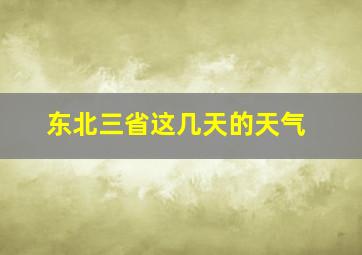 东北三省这几天的天气